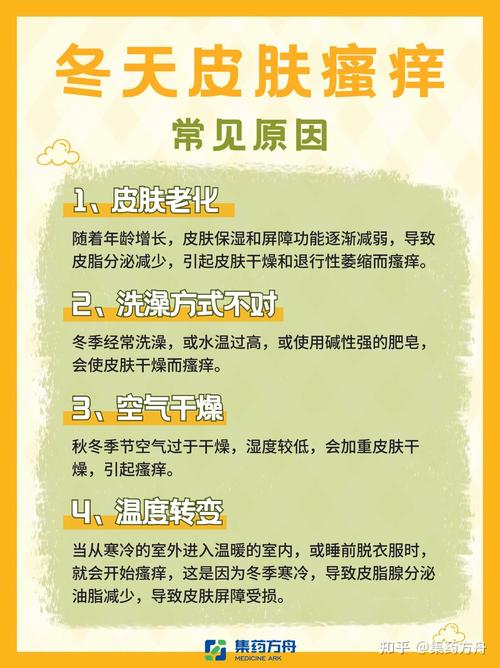 冬天皮肤瘙痒

常见原因

1、皮肤老化

随着年龄增长，皮肤保湿和屏障功能逐渐减弱，导致皮脂分泌减少，引起皮肤干燥和退行性萎缩而瘙痒。

2、洗澡方式不对

冬季经常洗澡，或水温过高，或使用碱性强的肥皂，会使皮肤干燥而瘙痒。

3、空气干燥

秋冬季节空气过于干燥，湿度较低，会加重皮肤干燥，引起瘙痒。

4、温度转变

当从寒冷的室外进入温暖的室内，或睡前脱衣服时，就会开始瘙痒，这是因为冬季寒冷，导致皮脂腺分泌油脂减少，导致皮肤屏障受损。

集药方舟
MEDICINE ARK

知乎 @集药方舟